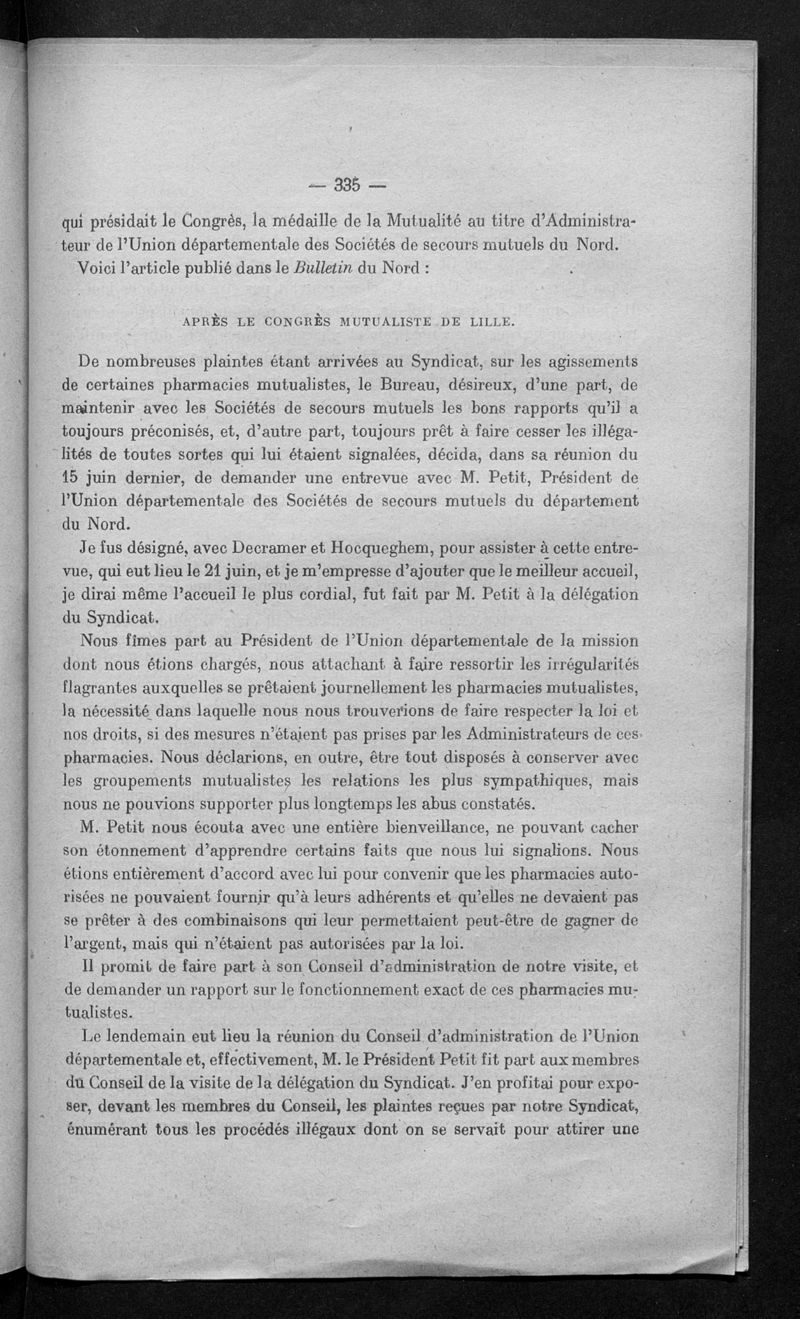 — 335 —

qui présidait le Congrès, la médaille de la Mutualité au titre d'Administrateur de l'Union départementale des Sociétés de secours mutuels du Nord.

Voici l'article publié dans le Bulletin du Nord :

APRÈS LE CONGRÈS MUTUALISTE DE LILLE.

De nombreuses plaintes étant arrivées au Syndicat, sur les agissements de certaines pharmacies mutualistes, le Bureau, désireux, d'une part, de maintenir avec les Sociétés de secours mutuels les bons rapports qu'il a toujours préconisés, et, d'autre part, toujours prêt à faire cesser les illégalités de toutes sortes qui lui étaient signalées, décida, dans sa réunion du 15 juin dernier, de demander une entrevue avec M. Petit, Président de l'Union départementale des Sociétés de secours mutuels du département du Nord.

Je fus désigné, avec Decramer et Hocqueghem, pour assister à cette entrevue, qui eut lieu le 21 juin, et je m'empresse d'ajouter que le meilleur accueil, je dirai même l'accueil le plus cordial, fut fait par M. Petit à la délégation du Syndicat.

Nous fîmes part au Président de l'Union départementale de la mission dont nous étions chargés, nous attachant à faire ressortir les irrégularités flagrantes auxquelles se prêtaient journellement les pharmacies mutualistes, la nécessité dans laquelle nous nous trouverions de faire respecter la loi et nos droits, si des mesures n'étaient pas prises par les Administrateurs de ces pharmacies. Nous déclarions, en outre, être tout disposés à conserver avec les groupements mutualistes les relations les plus sympathiques, mais nous ne pouvions supporter plus longtemps les abus constatés.

M. Petit nous écouta avec une entière bienveillance, ne pouvant cacher son étonnement d'apprendre certains faits que nous lui signalions. Nous étions entièrement d'accord avec lui pour convenir que les pharmacies autorisées ne pouvaient fournir qu'à leurs adhérents et qu'elles ne devaient pas se prêter à des combinaisons qui leur permettaient peut-être de gagner de l'argent, mais qui n'étaient pas autorisées par la loi.

Il promit de faire part à son Conseil d'administration de notre visite, et de demander un rapport sur le fonctionnement exact de ces pharmacies mutualistes.

Le lendemain eut lieu la réunion du Conseil d'administration de l'Union départementale et, effectivement, M. le Président Petit fit part aux membres du Conseil de la visite de la délégation du Syndicat. J'en profitai pour exposer, devant les membres du Conseil, les plaintes reçues par notre Syndicat, énumérant tous les procédés illégaux dont on se servait pour attirer une